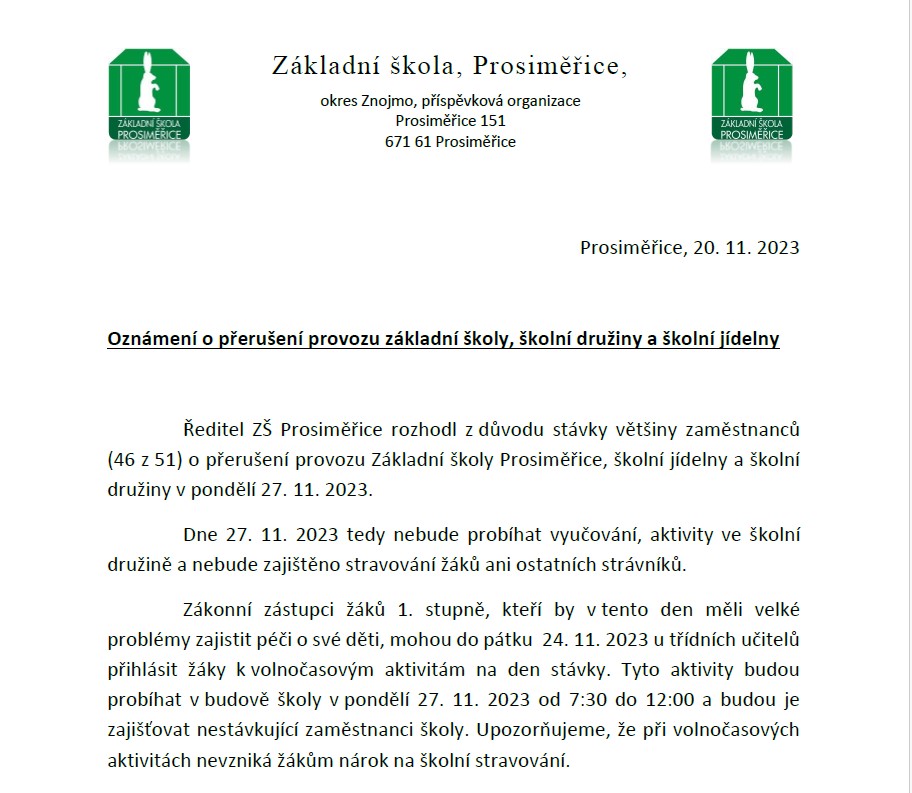 ZÁKLADNÍ ŠKOLA PROSIMĚŘICE

Základní škola, Prosiměřice,

okres Znojmo, příspěvková organizace
Prosiměřice 151
671 61 Prosiměřice

ZÁKLADNÍ ŠKOLA PROSIMĚŘICE

Prosiměřice, 20. 11. 2023

Oznámení o přerušení provozu základní školy, školní družiny a školní jídelny

Ředitel ZŠ Prosiměřice rozhodl z důvodu stávky většiny zaměstnanců (46 z 51) o přerušení provozu Základní školy Prosiměřice, školní jídelny a školní družiny v pondělí 27. 11. 2023.

Dne 27. 11. 2023 tedy nebude probíhat vyučování, aktivity ve školní družině a nebude zajištěno stravování žáků ani ostatních strávníků.

Zákonní zástupci žáků 1. stupně, kteří by v tento den měli velké problémy zajistit péči o své děti, mohou do pátku 24. 11. 2023 u třídních učitelů přihlásit žáky k volnočasovým aktivitám na den stávky. Tyto aktivity budou probíhat v budově školy v pondělí 27. 11. 2023 od 7:30 do 12:00 a budou je zajišťovat nestávkující zaměstnanci školy. Upozorňujeme, že při volnočasových aktivitách nevzniká žákům nárok na školní stravování.